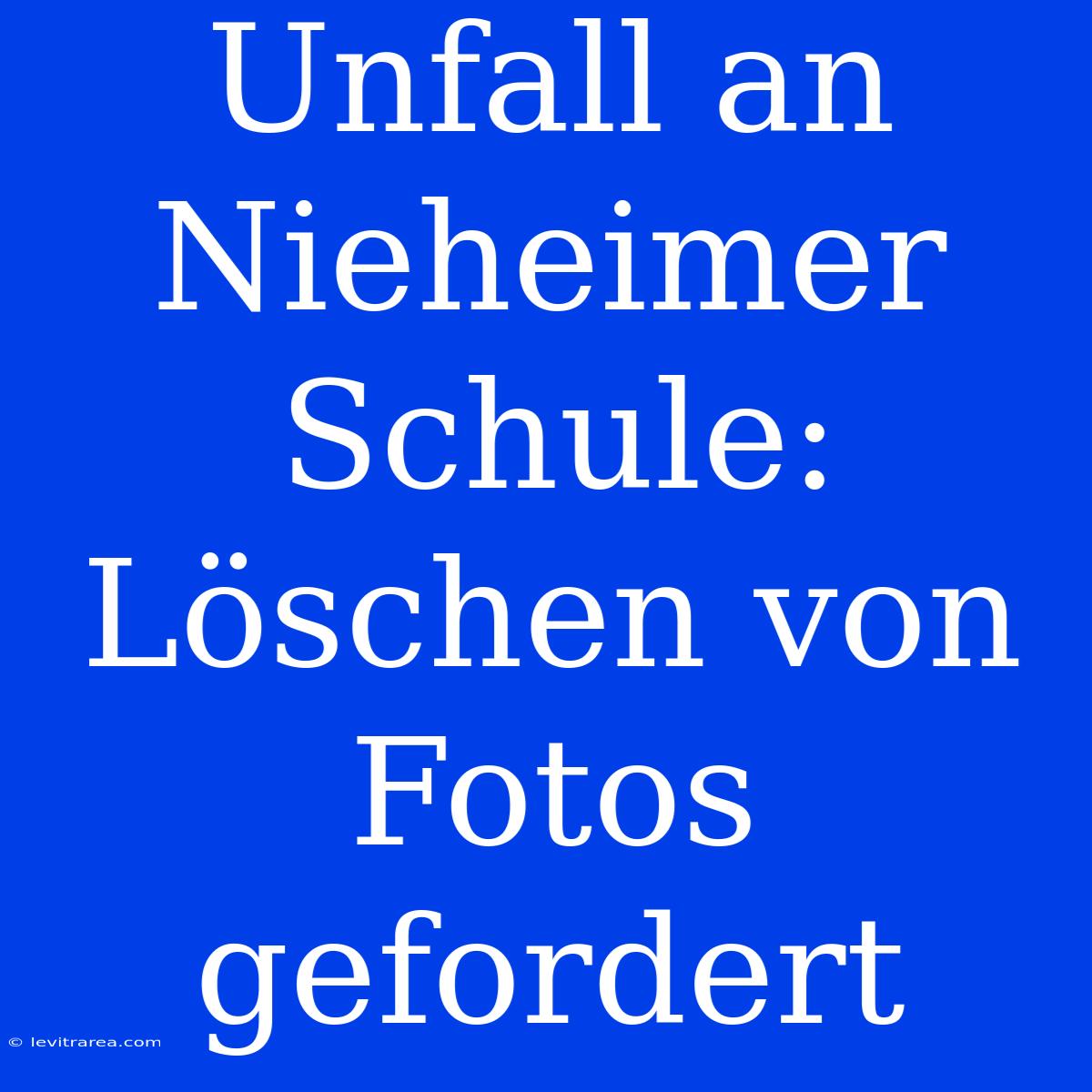 Unfall an Nieheimer Schule: Löschen von Fotos gefordert

© levitrarea.com